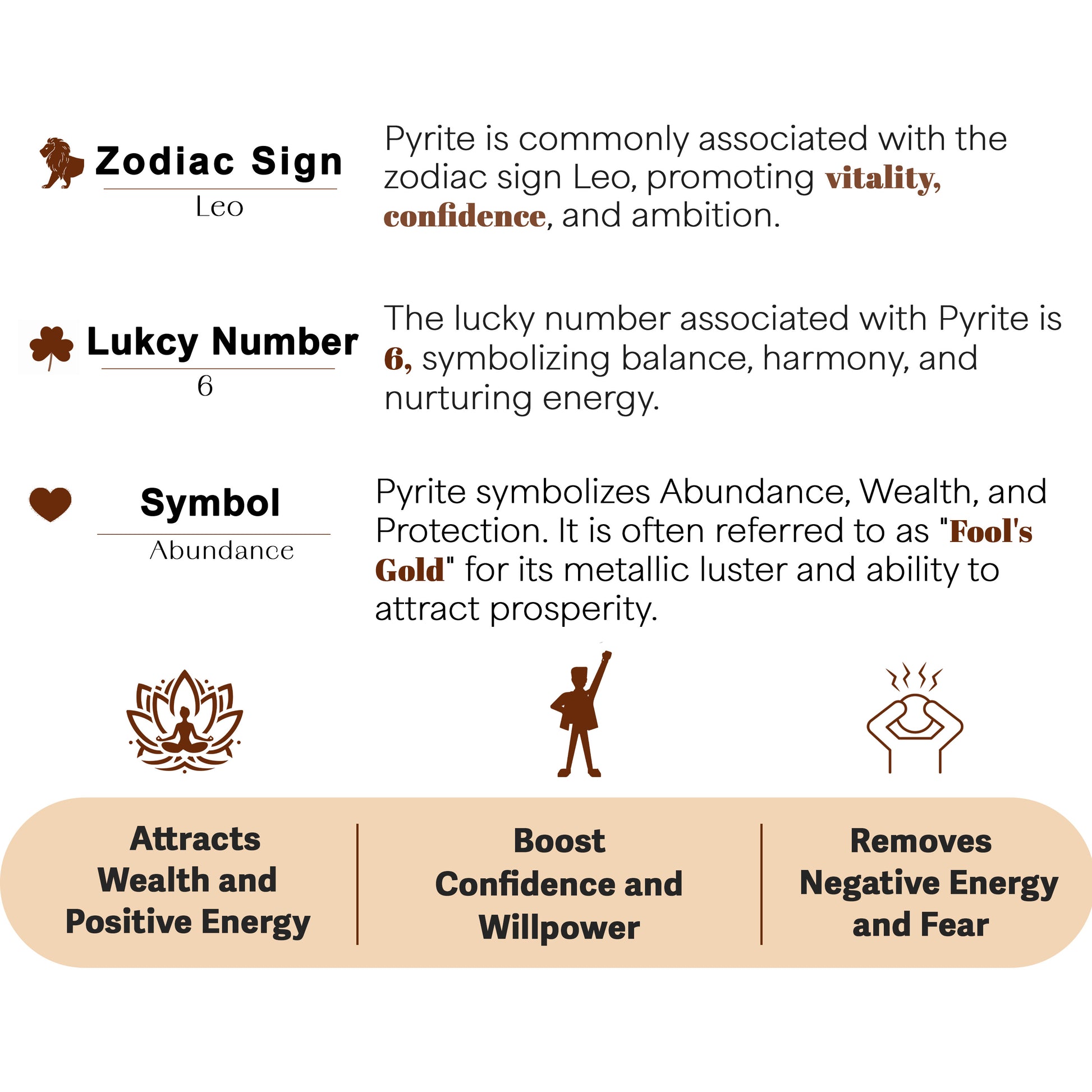 Zodiac Sign

Leo

Pyrite is commonly associated with the zodiac sign Leo, promoting vitality, confidence, and ambition.

Lukcy Number

6

The lucky number associated with Pyrite is 6, symbolizing balance, harmony, and nurturing energy.

Symbol

Abundance

Pyrite symbolizes Abundance, Wealth, and Protection. It is often referred to as "Fool's Gold" for its metallic luster and ability to attract prosperity.

Attracts Wealth and Positive Energy

Boost Confidence and Willpower

Removes Negative Energy and Fear